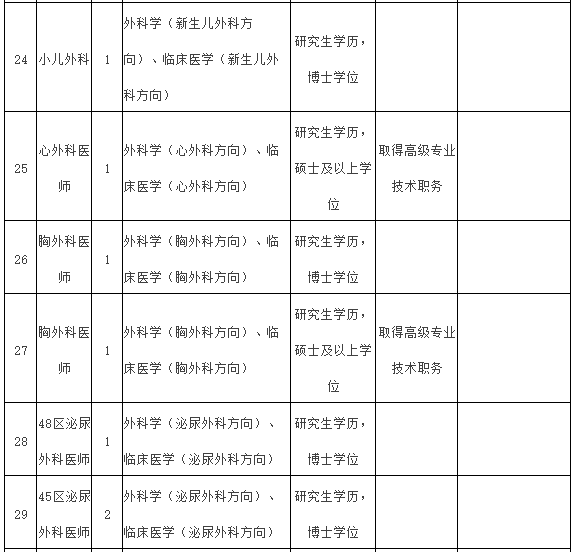 | | | | | | | |
|---|---|---|---|---|---|---|
| 24 | 小儿外科 | 1 | 外科学（新生儿外科方向）、临床医学（新生儿外科方向） | 研究生学历，博士学位 | | |
| 25 | 心外科医师 | 1 | 外科学（心外科方向）、临床医学（心外科方向） | 研究生学历，硕士及以上学位 | 取得高级专业技术职务 | |
| 26 | 胸外科医师 | 1 | 外科学（胸外科方向）、临床医学（胸外科方向） | 研究生学历，博士学位 | | |
| 27 | 胸外科医师 | 1 | 外科学（胸外科方向）、临床医学（胸外科方向） | 研究生学历，硕士及以上学位 | 取得高级专业技术职务 | |
| 28 | 48区泌尿外科医师 | 1 | 外科学（泌尿外科方向）、临床医学（泌尿外科方向） | 研究生学历，博士学位 | | |
| 29 | 45区泌尿外科医师 | 2 | 外科学（泌尿外科方向）、临床医学（泌尿外科方向） | 研究生学历，博士学位 | | |